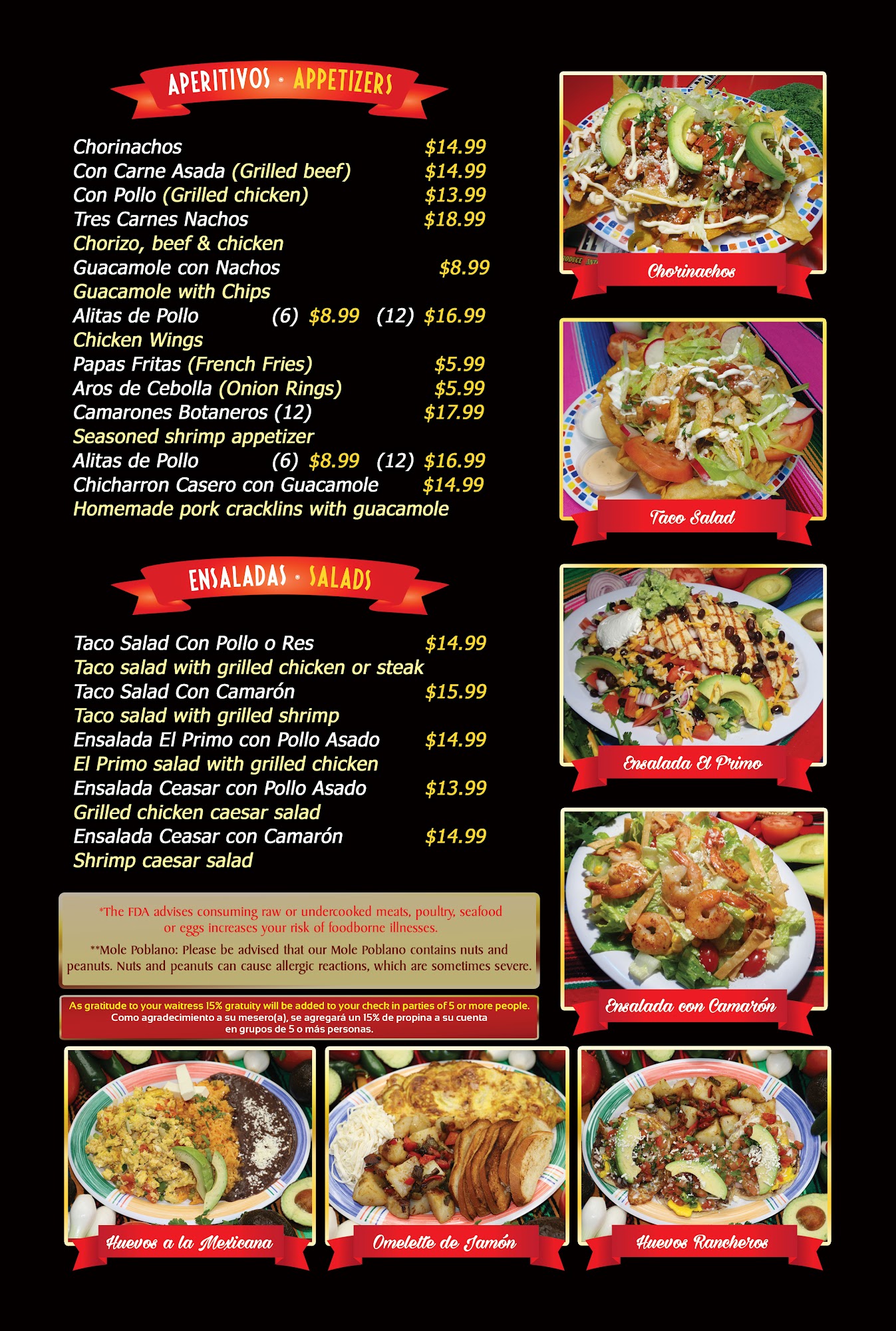 APERITIVOS · APPETIZERS

Chorinachos $14.99
Con Carne Asada (Grilled beef) $14.99
Con Pollo (Grilled chicken) $13.99
Tres Carnes Nachos $18.99
Chorizo, beef & chicken
Guacamole con Nachos $8.99
Guacamole with Chips
Alitas de Pollo (6) $8.99 (12) $16.99
Chicken Wings
Papas Fritas (French Fries) $5.99
Aros de Cebolla (Onion Rings) $5.99
Camarones Botaneros (12) $17.99
Seasoned shrimp appetizer
Alitas de Pollo (6) $8.99 (12) $16.99
Chicharron Casero con Guacamole $14.99
Homemade pork cracklins with guacamole

ENSALADAS · SALADS

Taco Salad Con Pollo o Res $14.99
Taco salad with grilled chicken or steak
Taco Salad Con Camarón $15.99
Taco salad with grilled shrimp
Ensalada El Primo con Pollo Asado $14.99
El Primo salad with grilled chicken
Ensalada Ceasar con Pollo Asado $13.99
Grilled chicken caesar salad
Ensalada Ceasar con Camarón $14.99
Shrimp caesar salad

*The FDA advises consuming raw or undercooked meats, poultry, seafood or eggs increases your risk of foodborne illnesses.

**Mole Poblano: Please be advised that our Mole Poblano contains nuts and peanuts. Nuts and peanuts can cause allergic reactions, which are sometimes severe.

As gratitude to your waitress 15% gratuity will be added to your check in parties of 5 or more people.
Como agradecimiento a su mesero(a), se agregará un 15% de propina a su cuenta en grupos de 5 o más personas.

Chorinachos

Taco Salad

Ensalada El Primo

Ensalada con Camarón

Huevos a la Mexicana

Omelette de Jamón

Huevos Rancheros